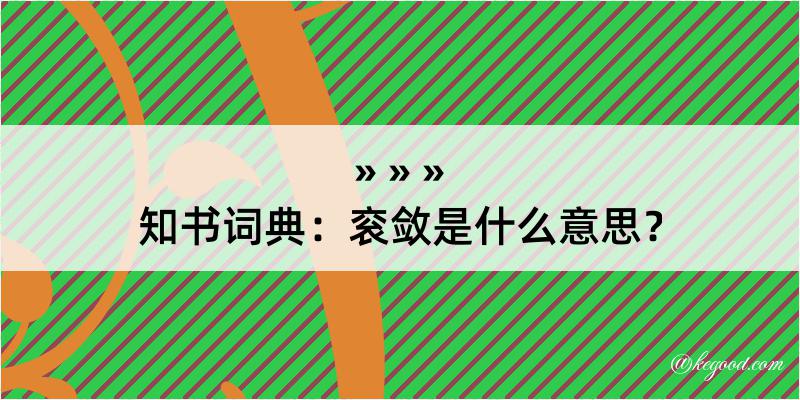 » » »
知书词典：衮敛是什么意思？

@kegood.com